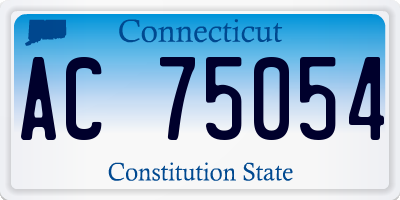 Connecticut

AC 75054

Constitution State